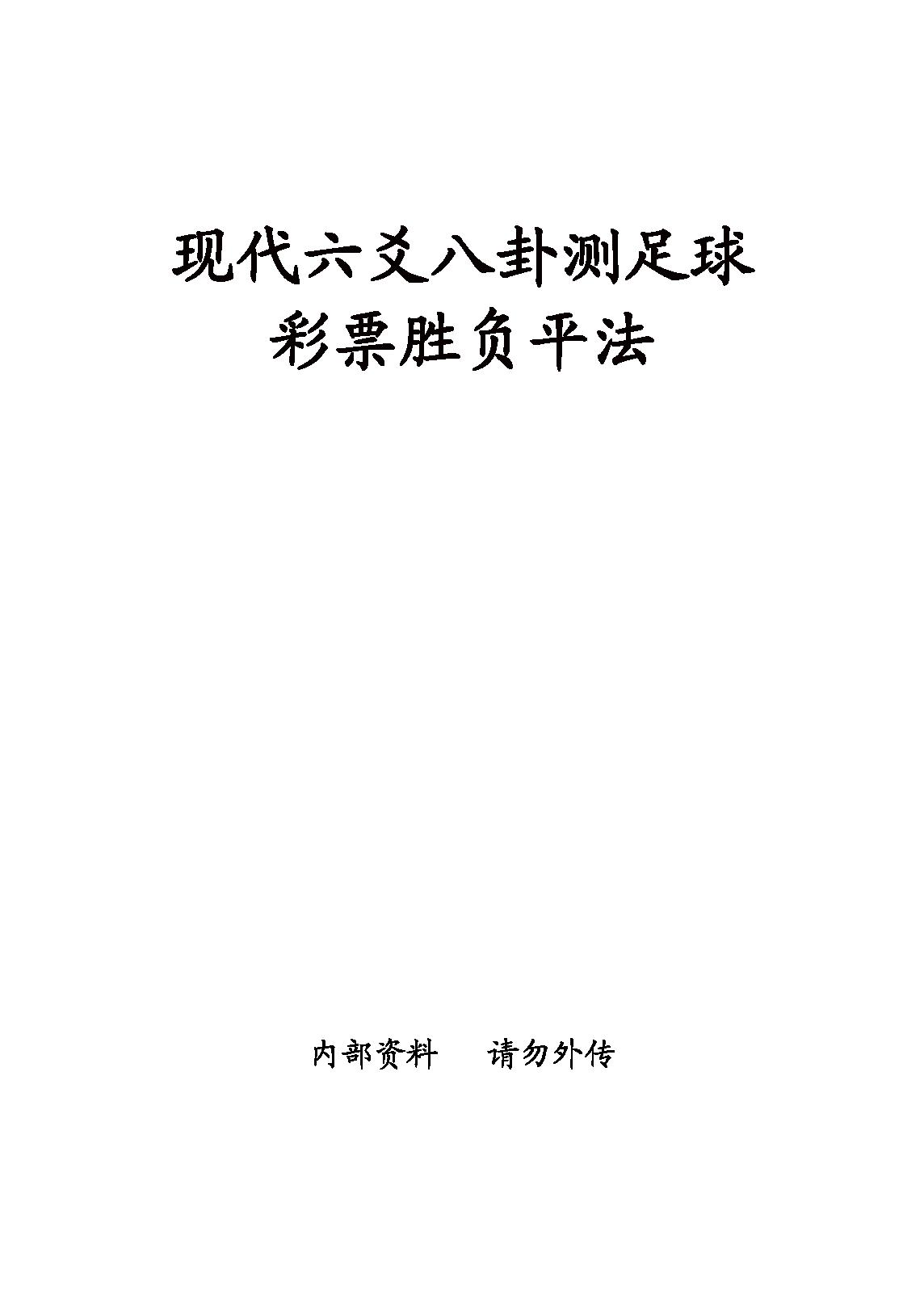 现代六爻八卦测足球
彩票胜负平法

内部资料　　请勿外传